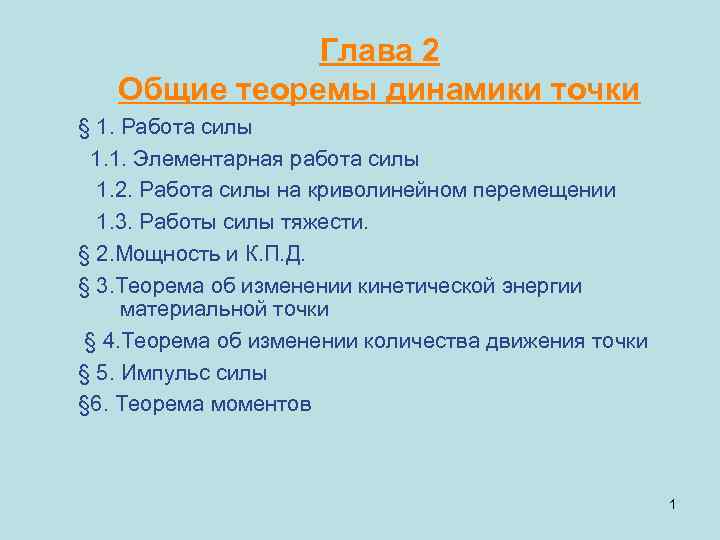 Глава 2
Общие теоремы динамики точки

§ 1. Работа силы
1.1. Элементарная работа силы
1.2. Работа силы на криволинейном перемещении
1.3. Работы силы тяжести.
§ 2.Мощность и К.П.Д.
§ 3.Теорема об изменении кинетической энергии материальной точки
§ 4.Теорема об изменении количества движения точки
§ 5. Импульс силы
§6. Теорема моментов

1